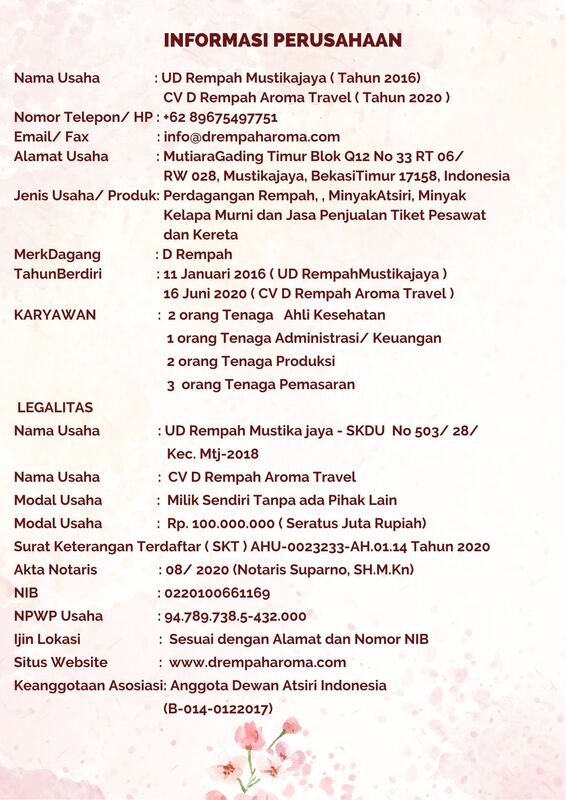 INFORMASI PERUSAHAAN

Nama Usaha : UD Rempah Mustikajaya ( Tahun 2016)
CV D Rempah Aroma Travel ( Tahun 2020 )
Nomor Telepon/ HP : +62 89675497751
Email/ Fax : info@drempaharoma.com
Alamat Usaha : MutiaraGading Timur Blok Q12 No 33 RT 06/ RW 028, Mustikajaya, BekasiTimur 17158, Indonesia
Jenis Usaha/ Produk: Perdagangan Rempah, , MinyakAtsiri, Minyak Kelapa Murni dan Jasa Penjualan Tiket Pesawat dan Kereta
MerkDagang : D Rempah
TahunBerdiri : 11 Januari 2016 ( UD RempahMustikajaya )
16 Juni 2020 ( CV D Rempah Aroma Travel )
KARYAWAN : 2 orang Tenaga Ahli Kesehatan
1 orang Tenaga Administrasi/ Keuangan
2 orang Tenaga Produksi
3 orang Tenaga Pemasaran

LEGALITAS
Nama Usaha : UD Rempah Mustika jaya - SKDU No 503/ 28/ Kec. Mtj-2018
Nama Usaha : CV D Rempah Aroma Travel
Modal Usaha : Milik Sendiri Tanpa ada Pihak Lain
Modal Usaha : Rp. 100.000.000 ( Seratus Juta Rupiah)
Surat Keterangan Terdaftar ( SKT ) AHU-0023233-AH.01.14 Tahun 2020
Akta Notaris : 08/ 2020 (Notaris Suparno, SH.M.Kn)
NIB : 0220100661169
NPWP Usaha : 94.789.738.5-432.000
Ijin Lokasi : Sesuai dengan Alamat dan Nomor NIB
Situs Website : www.drempaharoma.com
Keanggotaan Asosiasi: Anggota Dewan Atsiri Indonesia
(B-014-0122017)